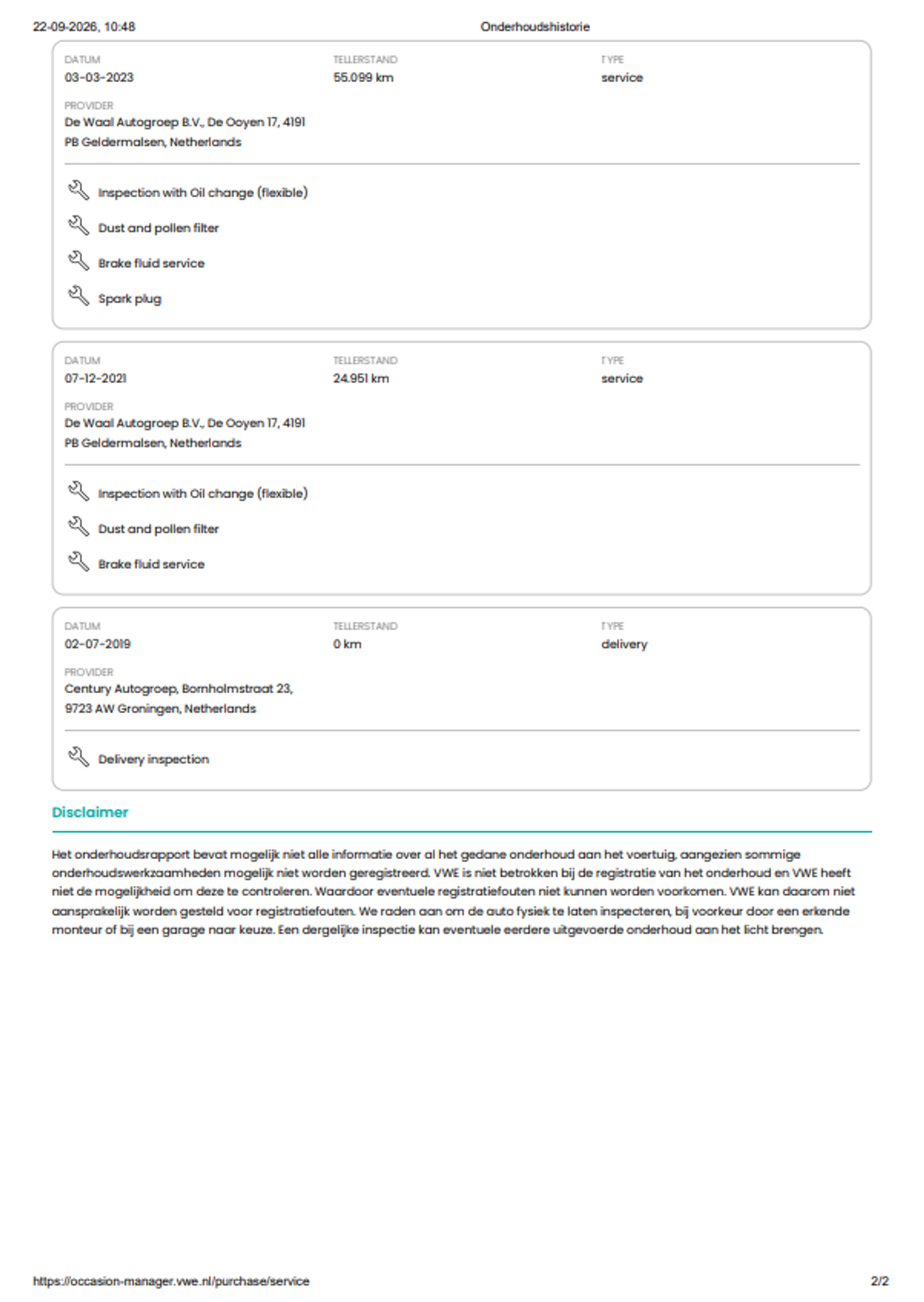 22-09-2026, 10:48 Onderhoudshistorie

DATUM
03-03-2023

TELLERSTAND
55.099 km

TYPE
service

PROVIDER
De Waal Autogroep B.V., De Ooyen 17, 4191 PB Geldermalsen, Netherlands

Inspection with Oil change (flexible)

Dust and pollen filter

Brake fluid service

Spark plug

DATUM
07-12-2021

TELLERSTAND
24.951 km

TYPE
service

PROVIDER
De Waal Autogroep B.V., De Ooyen 17, 4191 PB Geldermalsen, Netherlands

Inspection with Oil change (flexible)

Dust and pollen filter

Brake fluid service

DATUM
02-07-2019

TELLERSTAND
0 km

TYPE
delivery

PROVIDER
Century Autogroep, Bornholmstraat 23, 9723 AW Groningen, Netherlands

Delivery inspection

Disclaimer

Het onderhoudsrapport bevat mogelijk niet alle informatie over al het gedane onderhoud aan het voertuig, aangezien sommige onderhoudswerkzaamheden mogelijk niet worden geregistreerd. VWE is niet betrokken bij de registratie van het onderhoud en VWE heeft niet de mogelijkheid om deze te controleren. Waardoor eventuele registratiefouten niet kunnen worden voorkomen. VWE kan daarom niet aansprakelijk worden gesteld voor registratiefouten. We raden aan om de auto fysiek te laten inspecteren, bij voorkeur door een erkende monteur of bij een garage naar keuze. Een dergelijke inspectie kan eventuele eerdere uitgevoerde onderhoud aan het licht brengen.

https://occasion-manager.vwe.nl/purchase/service 2/2